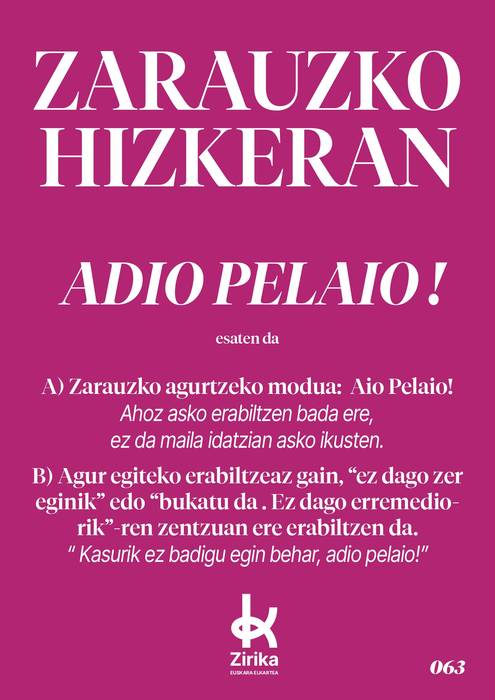 ZARAUZKO HIZKERAN

ADIO PELAIO !

esaten da

A) Zarauzko agurtzeko modua: Aio Pelaio!
Ahoz asko erabiltzen bada ere, ez da maila idatzian asko ikusten.

B) Agur egiteko erabiltzeaz gain, “ez dago zer eginik” edo “bukatu da . Ez dago erremediorik”-ren zentzuan ere erabiltzen da.
“ Kasurik ez badigu egin behar, adio pelaio!”

Zirika
EUSKARA ELKARTEA

063